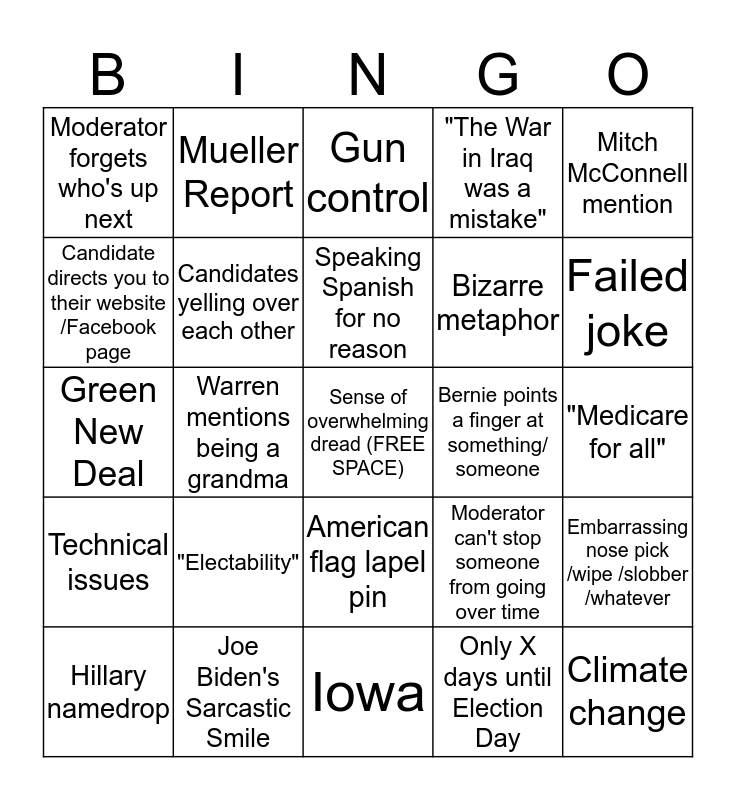 | B | I | N | G | O |
|---|---|---|---|---|
| Moderator forgets who's up next | Mueller Report | Gun control | "The War in Iraq was a mistake" | Mitch McConnell mention |
| Candidate directs you to their website /Facebook page | Candidates yelling over each other | Speaking Spanish for no reason | Bizarre metaphor | Failed joke |
| Green New Deal | Warren mentions being a grandma | Sense of overwhelming dread (FREE SPACE) | Bernie points a finger at something/ someone | "Medicare for all" |
| Technical issues | "Electability" | American flag lapel pin | Moderator can't stop someone from going over time | Embarrassing nose pick /wipe /slobber /whatever |
| Hillary namedrop | Joe Biden's Sarcastic Smile | Iowa | Only X days until Election Day | Climate change |